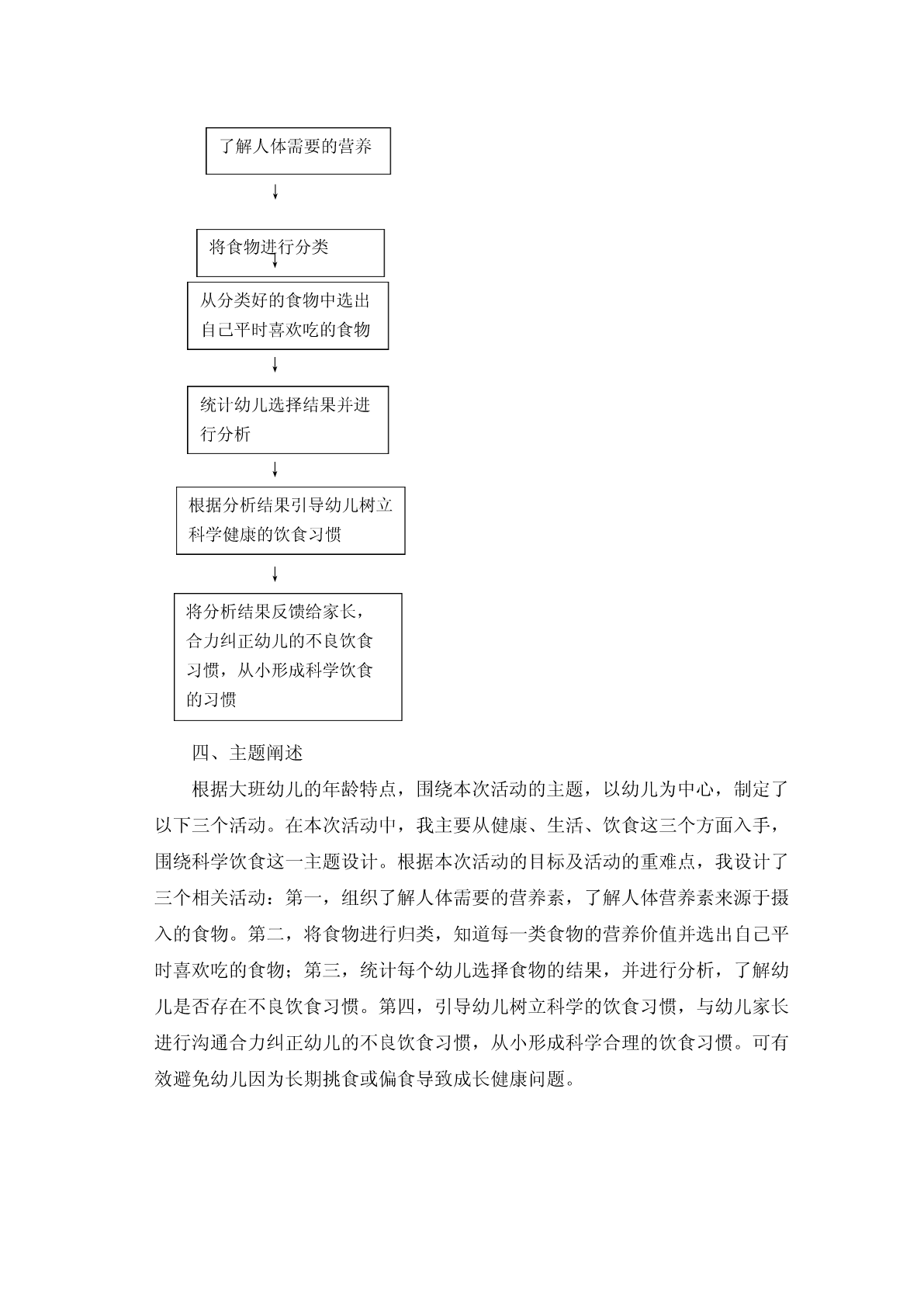 了解人体需要的营养

将食物进行分类

从分类好的食物中选出自己平时喜欢吃的食物

统计幼儿选择结果并进行分析

根据分析结果引导幼儿树立科学健康的饮食习惯

将分析结果反馈给家长，合力纠正幼儿的不良饮食习惯，从小形成科学饮食的习惯

四、主题阐述

根据大班幼儿的年龄特点，围绕本次活动的主题，以幼儿为中心，制定了以下三个活动。在本次活动中，我主要从健康、生活、饮食这三个方面入手，围绕科学饮食这一主题设计。根据本次活动的目标及活动的重难点，我设计了三个相关活动：第一，组织了解人体需要的营养素，了解人体营养素来源于摄入的食物。第二，将食物进行归类，知道每一类食物的营养价值并选出自己平时喜欢吃的食物；第三，统计每个幼儿选择食物的结果，并进行分析，了解幼儿是否存在不良饮食习惯。第四，引导幼儿树立科学的饮食习惯，与幼儿家长进行沟通合力纠正幼儿的不良饮食习惯，从小形成科学合理的饮食习惯。可有效避免幼儿因为长期挑食或偏食导致成长健康问题。